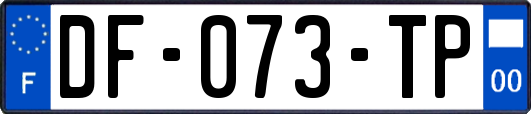 F

DF-073-TP

00